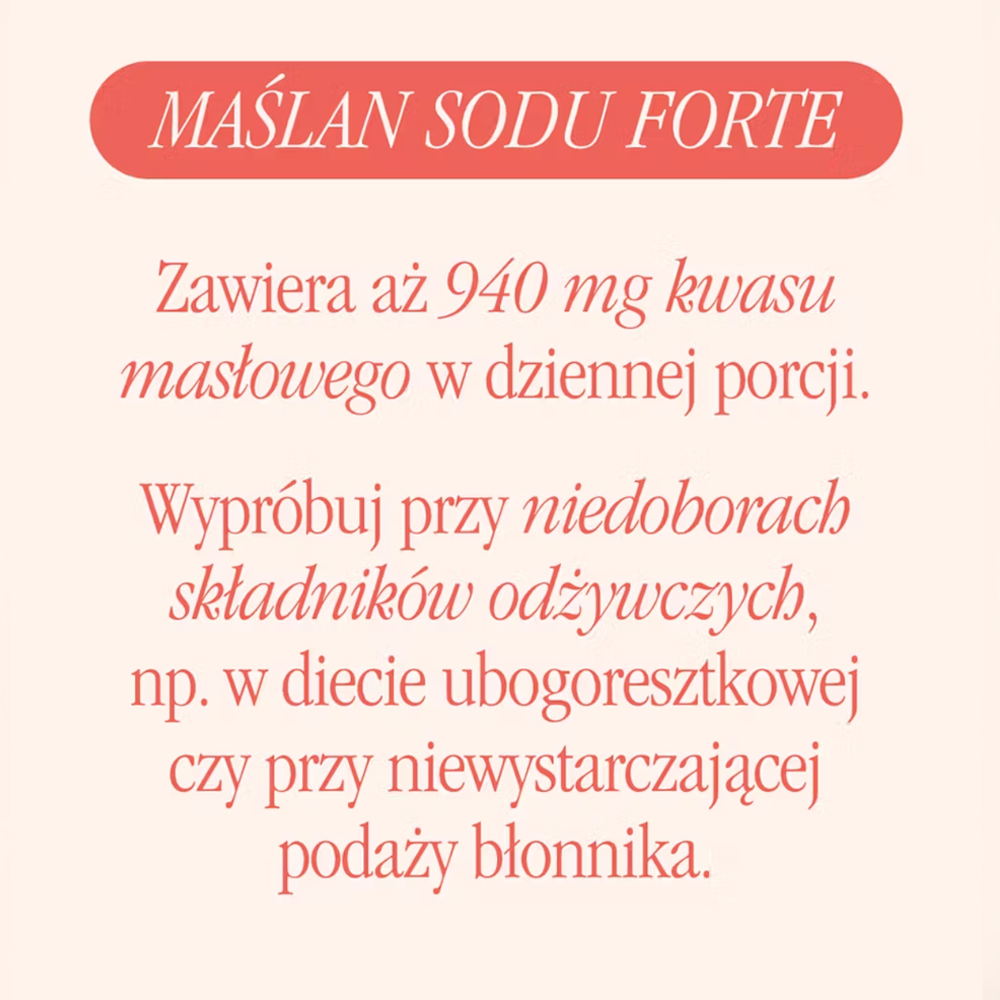 MAŚLAN SODU FORTE

Zawiera aż 940 mg kwasu masłowego w dziennej porcji.

Wypróbuj przy niedoborach składników odżywczych, np. w diecie ubogoresztkowej czy przy niewystarczającej podaży błonnika.